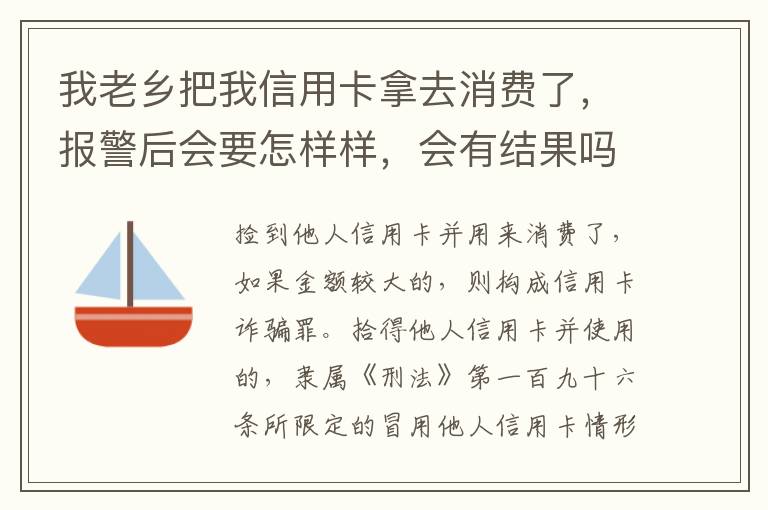 我老乡把我信用卡拿去消费了，报警后会要怎样样，会有结果吗

捡到他人信用卡并用来消费了，如果金额较大的，则构成信用卡诈骗罪。拾得他人信用卡并使用的，隶属《刑法》第一百九十六条所限定的冒用他人信用卡情形